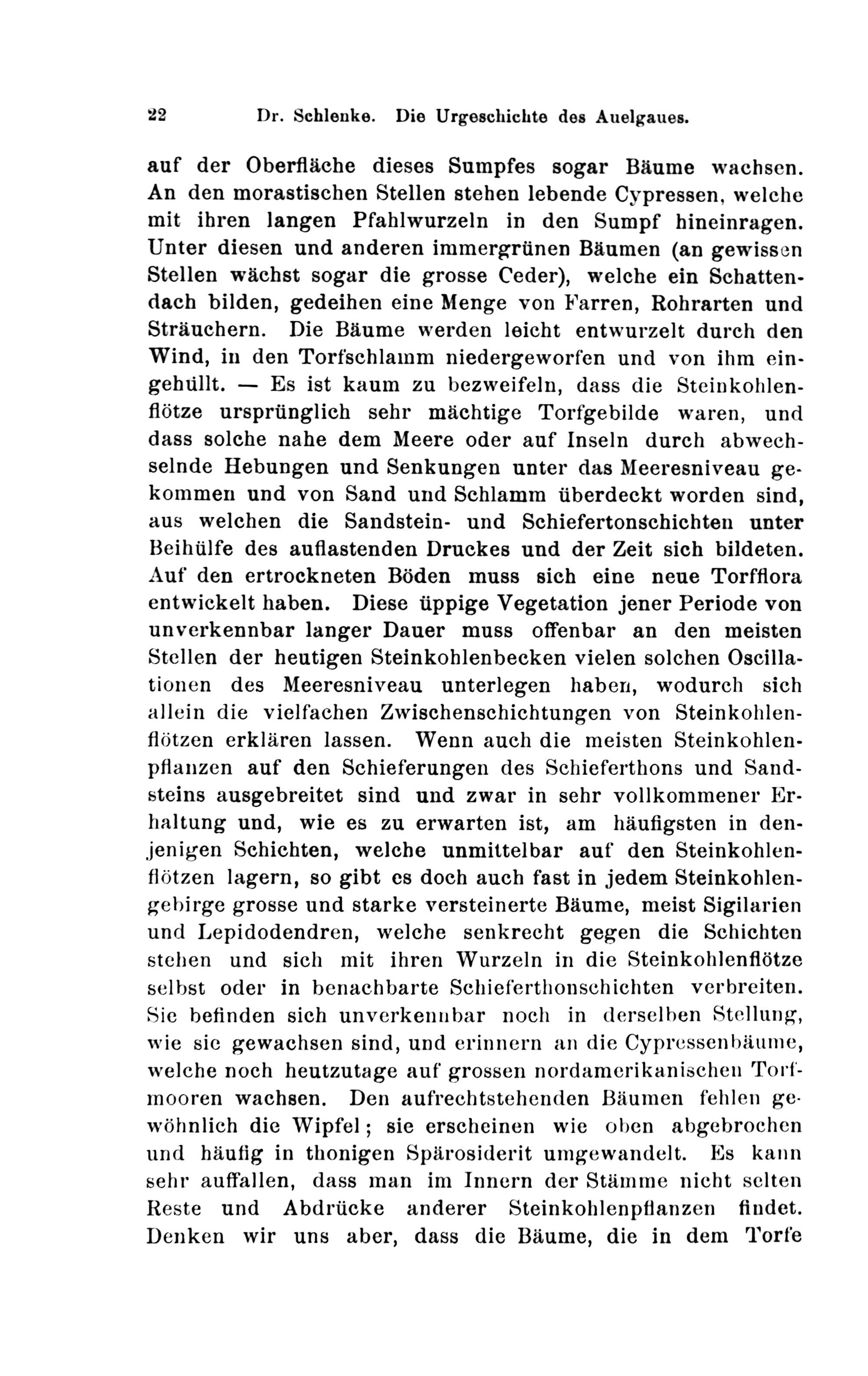 22 Dr. Schlenke. Die Urgeschichte des Auelgaues.

auf der Oberfläche dieses Sumpfes sogar Bäume wachsen. An den morastischen Stellen stehen lebende Cypressen, welche mit ihren langen Pfahlwurzeln in den Sumpf hineinragen. Unter diesen und anderen immergrünen Bäumen (an gewissen Stellen wächst sogar die grosse Ceder), welche ein Schattendach bilden, gedeihen eine Menge von Farren, Rohrarten und Sträuchern. Die Bäume werden leicht entwurzelt durch den Wind, in den Torfschlamm niedergeworfen und von ihm eingehüllt. — Es ist kaum zu bezweifeln, dass die Steinkohlenflötze ursprünglich sehr mächtige Torfgebilde waren, und dass solche nahe dem Meere oder auf Inseln durch abwechselnde Hebungen und Senkungen unter das Meeresniveau gekommen und von Sand und Schlamm überdeckt worden sind, aus welchen die Sandstein- und Schiefertonschichten unter Beihülfe des auflastenden Druckes und der Zeit sich bildeten. Auf den ertrockneten Böden muss sich eine neue Torfflora entwickelt haben. Diese üppige Vegetation jener Periode von unverkennbar langer Dauer muss offenbar an den meisten Stellen der heutigen Steinkohlenbecken vielen solchen Oscillationen des Meeresniveau unterlegen haben, wodurch sich allein die vielfachen Zwischenschichtungen von Steinkohlenflötzen erklären lassen. Wenn auch die meisten Steinkohlenpflanzen auf den Schieferungen des Schieferthons und Sandsteins ausgebreitet sind und zwar in sehr vollkommener Erhaltung und, wie es zu erwarten ist, am häufigsten in denjenigen Schichten, welche unmittelbar auf den Steinkohlenflötzen lagern, so gibt es doch auch fast in jedem Steinkohlengebirge grosse und starke versteinerte Bäume, meist Sigilarien und Lepidodendren, welche senkrecht gegen die Schichten stehen und sich mit ihren Wurzeln in die Steinkohlenflötze selbst oder in benachbarte Schieferthonschichten verbreiten. Sie befinden sich unverkennbar noch in derselben Stellung, wie sie gewachsen sind, und erinnern an die Cypressenbäume, welche noch heutzutage auf grossen nordamerikanischen Torfmooren wachsen. Den aufrechtstehenden Bäumen fehlen gewöhnlich die Wipfel; sie erscheinen wie oben abgebrochen und häufig in thonigen Spärosiderit umgewandelt. Es kann sehr auffallen, dass man im Innern der Stämme nicht selten Reste und Abdrücke anderer Steinkohlenpflanzen findet. Denken wir uns aber, dass die Bäume, die in dem Torfe